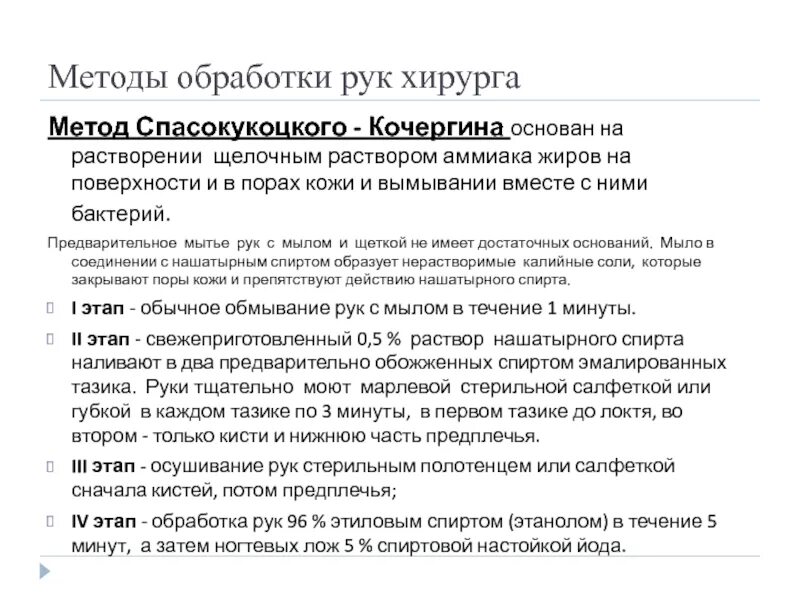 Методы обработки рук хирурга

Метод Спасокукоцкого - Кочергина основан на растворении щелочным раствором аммиака жиров на поверхности и в порах кожи и вымывании вместе с ними бактерий.

Предварительное мытье рук с мылом и щеткой не имеет достаточных оснований. Мыло в соединении с нашатырным спиртом образует нерастворимые калийные соли, которые закрывают поры кожи и препятствуют действию нашатырного спирта.

I этап - обычное обмывание рук с мылом в течение 1 минуты.

II этап - свежеприготовленный 0,5 % раствор нашатырного спирта наливают в два предварительно обожженных спиртом эмалированных тазика. Руки тщательно моют марлевой стерильной салфеткой или губкой в каждом тазике по 3 минуты, в первом тазике до локтя, во втором - только кисти и нижнюю часть предплечья.

III этап - осушивание рук стерильным полотенцем или салфеткой сначала кистей, потом предплечья;

IV этап - обработка рук 96 % этиловым спиртом (этанолом) в течение 5 минут, а затем ногтевых лож 5 % спиртовой настойкой йода.